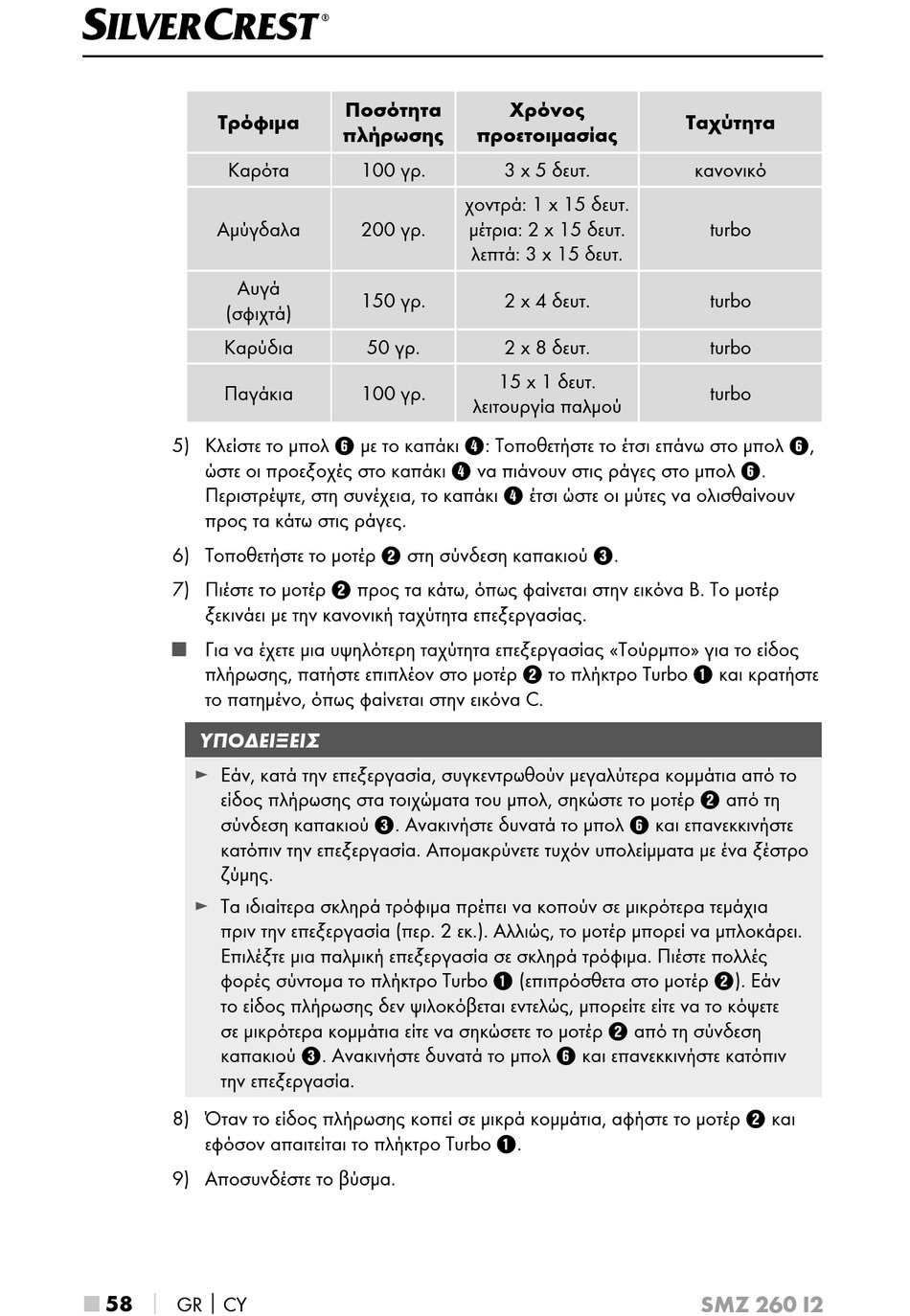 SILVERCREST®

| Τρόφιμα | Ποσότητα πλήρωσης | Χρόνος προετοιμασίας | Ταχύτητα |
|---|---|---|---|
| Καρότα | 100 γρ. | 3 x 5 δευτ. | κανονικό |
| Αμύγδαλα | 200 γρ. | χοντρά: 1 x 15 δευτ. μέτρια: 2 x 15 δευτ. λεπτά: 3 x 15 δευτ. | turbo |
| Αυγά (σφιχτά) | 150 γρ. | 2 x 4 δευτ. | turbo |
| Καρύδια | 50 γρ. | 2 x 8 δευτ. | turbo |
| Παγάκια | 100 γρ. | 15 x 1 δευτ. λειτουργία παλμού | turbo |

5) Κλείστε το μπολ ❻ με το καπάκι ❹: Τοποθετήστε το έτσι επάνω στο μπολ ❻, ώστε οι προεξοχές στο καπάκι ❹ να πιάνουν στις ράγες στο μπολ ❻. Περιστρέψτε, στη συνέχεια, το καπάκι ❹ έτσι ώστε οι μύτες να ολισθαίνουν προς τα κάτω στις ράγες.

6) Τοποθετήστε το μοτέρ ❷ στη σύνδεση καπακιού ❸.

7) Πιέστε το μοτέρ ❷ προς τα κάτω, όπως φαίνεται στην εικόνα B. Το μοτέρ ξεκινάει με την κανονική ταχύτητα επεξεργασίας.

■ Για να έχετε μια υψηλότερη ταχύτητα επεξεργασίας «Τούρμπο» για το είδος πλήρωσης, πατήστε επιπλέον στο μοτέρ ❷ το πλήκτρο Turbo ❶ και κρατήστε το πατημένο, όπως φαίνεται στην εικόνα C.

ΥΠΟΔΕΙΞΕΙΣ

► Εάν, κατά την επεξεργασία, συγκεντρωθούν μεγαλύτερα κομμάτια από το είδος πλήρωσης στα τοιχώματα του μπολ, σηκώστε το μοτέρ ❷ από τη σύνδεση καπακιού ❸. Ανακινήστε δυνατά το μπολ ❻ και επανεκκινήστε κατόπιν την επεξεργασία. Απομακρύνετε τυχόν υπολείμματα με ένα ξέστρο ζύμης.

► Τα ιδιαίτερα σκληρά τρόφιμα πρέπει να κοπούν σε μικρότερα τεμάχια πριν την επεξεργασία (περ. 2 εκ.). Αλλιώς, το μοτέρ μπορεί να μπλοκάρει. Επιλέξτε μια παλμική επεξεργασία σε σκληρά τρόφιμα. Πιέστε πολλές φορές σύντομα το πλήκτρο Turbo ❶ (επιπρόσθετα στο μοτέρ ❷). Εάν το είδος πλήρωσης δεν ψιλοκόβεται εντελώς, μπορείτε είτε να το κόψετε σε μικρότερα κομμάτια είτε να σηκώσετε το μοτέρ ❷ από τη σύνδεση καπακιού ❸. Ανακινήστε δυνατά το μπολ ❻ και επανεκκινήστε κατόπιν την επεξεργασία.

8) Όταν το είδος πλήρωσης κοπεί σε μικρά κομμάτια, αφήστε το μοτέρ ❷ και εφόσον απαιτείται το πλήκτρο Turbo ❶.

9) Αποσυνδέστε το βύσμα.

■ 58 | GR | CY SMZ 260 I2